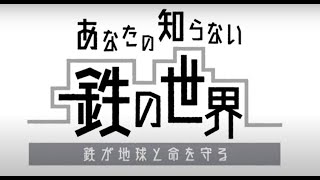 あなたの知らない
鉄の世界
鉄が地球と命を守る